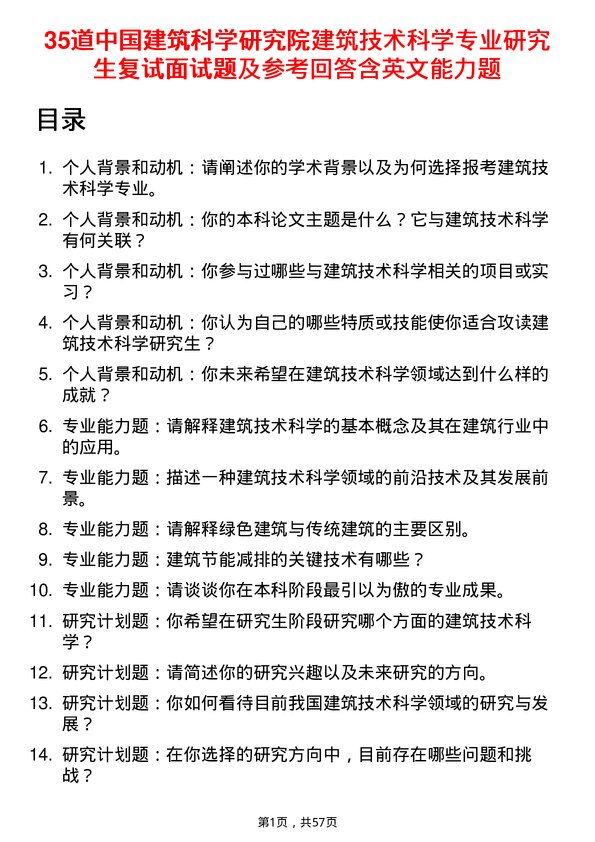 35道中国建筑科学研究院建筑技术科学专业研究生复试面试题及参考回答含英文能力题

目录

1. 个人背景和动机：请阐述你的学术背景以及为何选择报考建筑技术科学专业。
2. 个人背景和动机：你的本科论文主题是什么？它与建筑技术科学有何关联？
3. 个人背景和动机：你参与过哪些与建筑技术科学相关的项目或实习？
4. 个人背景和动机：你认为自己的哪些特质或技能使你适合攻读建筑技术科学研究生？
5. 个人背景和动机：你未来希望在建筑技术科学领域达到什么样的成就？
6. 专业能力题：请解释建筑技术科学的基本概念及其在建筑行业中的应用。
7. 专业能力题：描述一种建筑技术科学领域的前沿技术及其发展前景。
8. 专业能力题：请解释绿色建筑与传统建筑的主要区别。
9. 专业能力题：建筑节能减排的关键技术有哪些？
10. 专业能力题：请谈谈你在本科阶段最引以为傲的专业成果。
11. 研究计划题：你希望在研究生阶段研究哪个方面的建筑技术科学？
12. 研究计划题：请简述你的研究兴趣以及未来研究的方向。
13. 研究计划题：你如何看待目前我国建筑技术科学领域的研究与发展？
14. 研究计划题：在你选择的研究方向中，目前存在哪些问题和挑战？

第1页，共57页